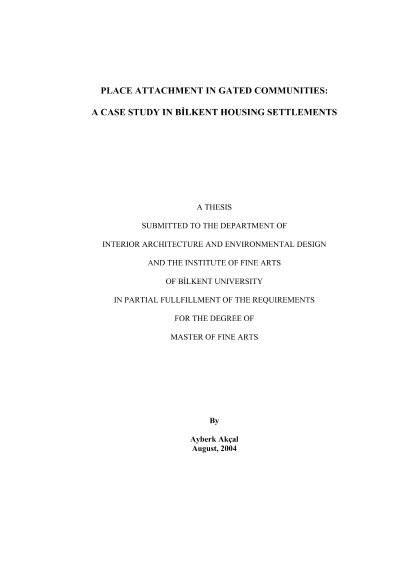 PLACE ATTACHMENT IN GATED COMMUNITIES:

A CASE STUDY IN BİLKENT HOUSING SETTLEMENTS

A THESIS

SUBMITTED TO THE DEPARTMENT OF

INTERIOR ARCHITECTURE AND ENVIRONMENTAL DESIGN

AND THE INSTITUTE OF FINE ARTS

OF BİLKENT UNIVERSITY

IN PARTIAL FULLFILLMENT OF THE REQUIREMENTS

FOR THE DEGREE OF

MASTER OF FINE ARTS

By

Ayberk Akçal
August, 2004